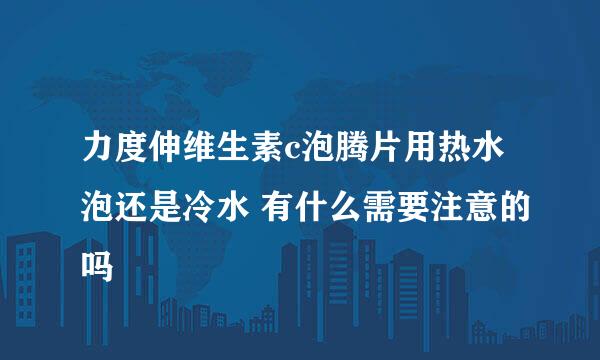 力度伸维生素c泡腾片用热水泡还是冷水 有什么需要注意的吗